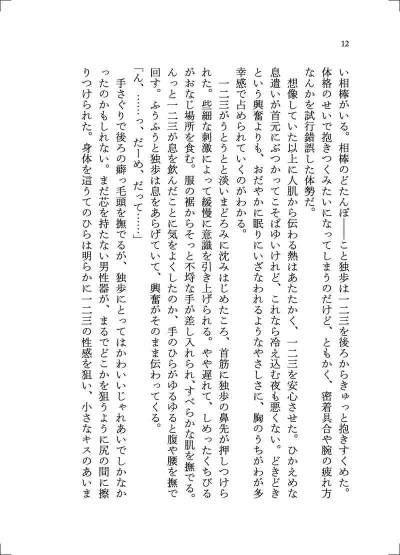 12

い相棒がいる。相棒のどたんぼ――こと独歩は一二三を後ろからきゅっと抱きすくめた。体格のせいで抱きつくみたいになってしまうのだけど、ともかく、密着具合や腕の疲れ方なんかを試行錯誤した体勢だ。

想像していた以上に人肌から伝わる熱はあたたかく、一二三を安心させた。ひかえめな息遣いが首元にぶつかってこそばゆいけれど、これなら冷え込む夜も悪くない。どきどきという興奮よりも、おだやかに眠りにいざなわれるようなやさしさに、胸のうちがわが多幸感で占められていくのがわかる。

一二三がうとうとと淡いまどろみに沈みはじめたころ、首筋に独歩の鼻先が押しつけられた。些細な刺激によって緩慢に意識を引き上げられる。やや遅れて、しめったくちびるがおなじ場所を食む。服の裾からそっと不埒な手が差し入れられ、すべらかな肌を撫でる。んっと一二三が息を飲んだことに気をよくしたのか、手のひらがゆるゆると腹や腰を撫で回す。ふうふうと独歩は息をあらげていて、興奮がそのまま伝わってくる。

「ん、……っ、だーめ、だって……」

手さぐりで後ろの癖っ毛頭を撫でるが、独歩にとってはかわいいじゃれあいでしかなかったのかもしれない。まだ芯を持たない男性器が、まるでどこかを狙うように尻の間に擦りつけられた。身体を這うてのひらは明らかに一二三の性感を狙い、小さなキスのあいま